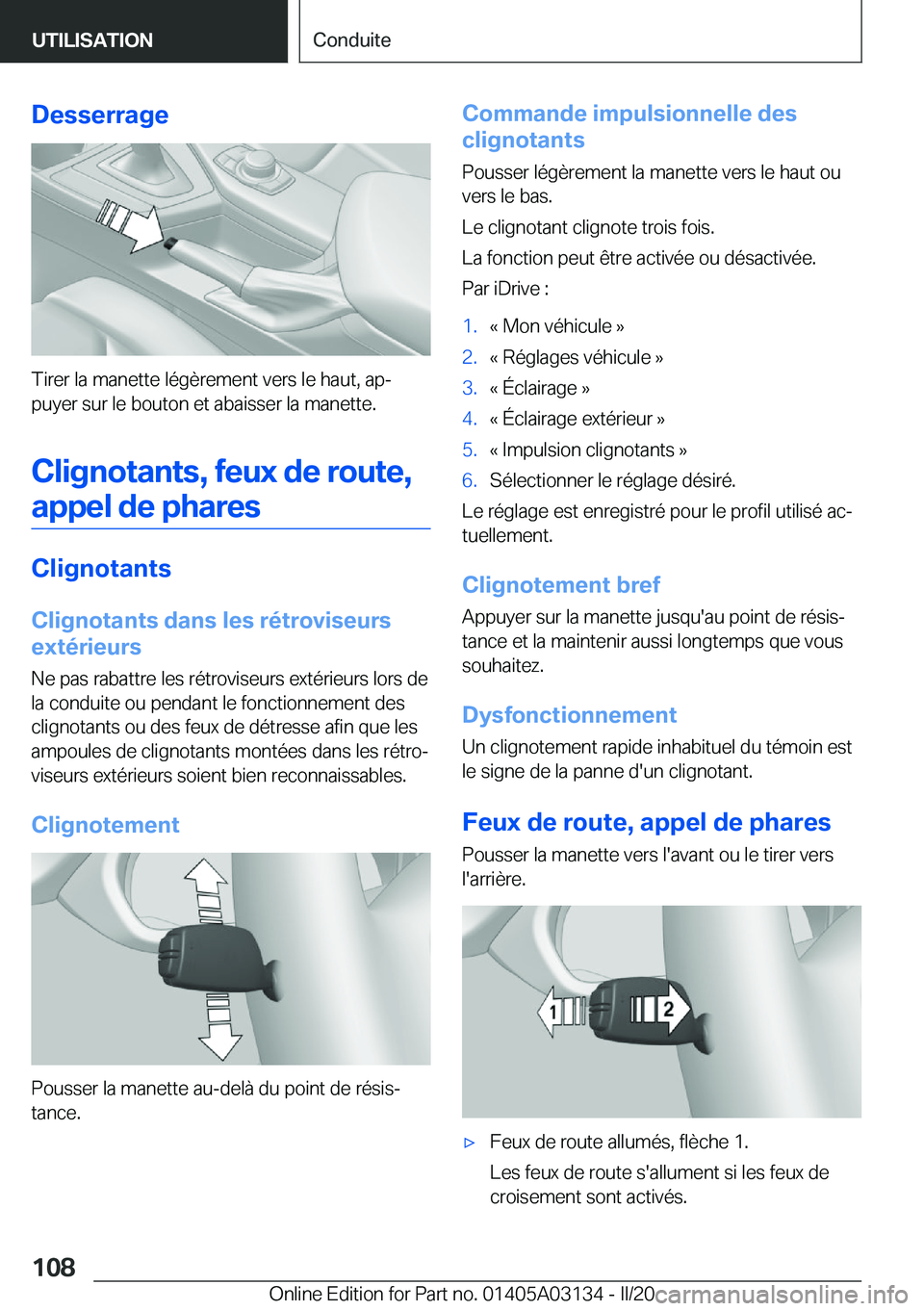 UTILISATION

Conduite

Desserrage

Tirer la manette légèrement vers le haut, appuyer sur le bouton et abaisser la manette.

Clignotants, feux de route, appel de phares

Clignotants

Clignotants dans les rétroviseurs extérieurs

Ne pas rabattre les rétroviseurs extérieurs lors de la conduite ou pendant le fonctionnement des clignotants ou des feux de détresse afin que les ampoules de clignotants montées dans les rétroviseurs extérieurs soient bien reconnaissables.

Clignotement

Pousser la manette au-delà du point de résistance.

Commande impulsionnelle des clignotants

Pousser légèrement la manette vers le haut ou vers le bas.

Le clignotant clignote trois fois.

La fonction peut être activée ou désactivée.

Par iDrive :

1. « Mon véhicule »
2. « Réglages véhicule »
3. « Éclairage »
4. « Éclairage extérieur »
5. « Impulsion clignotants »
6. Sélectionner le réglage désiré.

Le réglage est enregistré pour le profil utilisé actuellement.

Clignotement bref

Appuyer sur la manette jusqu'au point de résistance et la maintenir aussi longtemps que vous souhaitez.

Dysfonctionnement

Un clignotement rapide inhabituel du témoin est le signe de la panne d'un clignotant.

Feux de route, appel de phares

Pousser la manette vers l'avant ou le tirer vers l'arrière.

1 2

▷ Feux de route allumés, flèche 1.
Les feux de route s'allument si les feux de croisement sont activés.

108

Online Edition for Part no. 01405A03134 - II/20 carmanualsonline.info